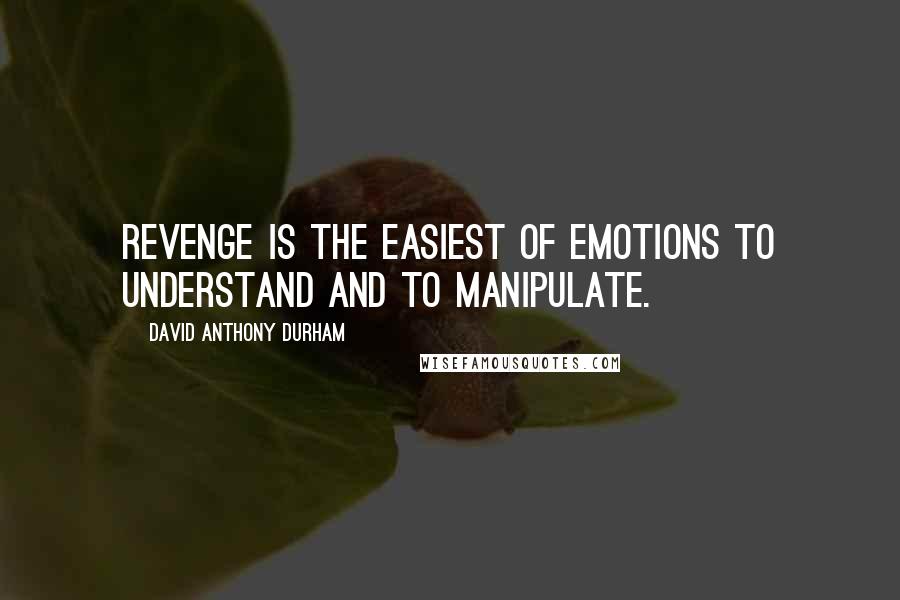 REVENGE IS THE EASIEST OF EMOTIONS TO UNDERSTAND AND TO MANIPULATE.

DAVID ANTHONY DURHAM

WISEFAMOUSQUOTES.COM